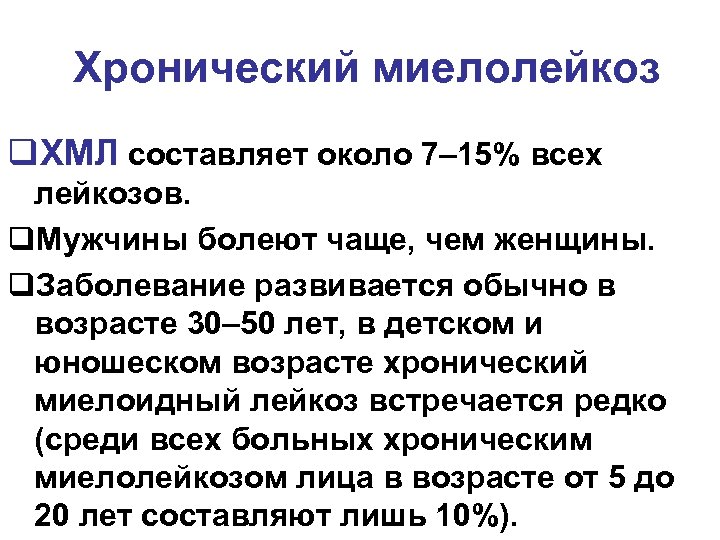 Хронический миелолейкоз

❑ХМЛ составляет около 7–15% всех лейкозов.

❑Мужчины болеют чаще, чем женщины.

❑Заболевание развивается обычно в возрасте 30–50 лет, в детском и юношеском возрасте хронический миелоидный лейкоз встречается редко (среди всех больных хроническим миелолейкозом лица в возрасте от 5 до 20 лет составляют лишь 10%).